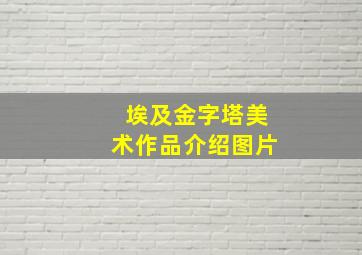 埃及金字塔美术作品介绍图片